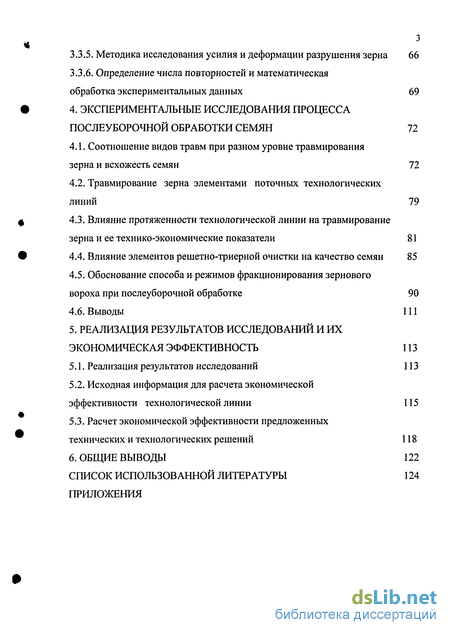 3

3.3.5. Методика исследования усилия и деформации разрушения зерна 66

3.3.6. Определение числа повторностей и математическая обработка экспериментальных данных 69

4. ЭКСПЕРИМЕНТАЛЬНЫЕ ИССЛЕДОВАНИЯ ПРОЦЕССА ПОСЛЕУБОРОЧНОЙ ОБРАБОТКИ СЕМЯН 72

4.1. Соотношение видов травм при разном уровне травмирования зерна и всхожесть семян 72

4.2. Травмирование зерна элементами поточных технологических линий 79

4.3. Влияние протяженности технологической линии на травмирование зерна и ее технико-экономические показатели 81

4.4. Влияние элементов решетно-триерной очистки на качество семян 85

4.5. Обоснование способа и режимов фракционирования зернового вороха при послеуборочной обработке 90

4.6. Выводы 111

5. РЕАЛИЗАЦИЯ РЕЗУЛЬТАТОВ ИССЛЕДОВАНИЙ И ИХ ЭКОНОМИЧЕСКАЯ ЭФФЕКТИВНОСТЬ 113

5.1. Реализация результатов исследований 113

5.2. Исходная информация для расчета экономической эффективности технологической линии 115

5.3. Расчет экономической эффективности предложенных технических и технологических решений 118

6. ОБЩИЕ ВЫВОДЫ 122

СПИСОК ИСПОЛЬЗОВАННОЙ ЛИТЕРАТУРЫ 124

ПРИЛОЖЕНИЯ

dsLib.net
библиотека диссертаций